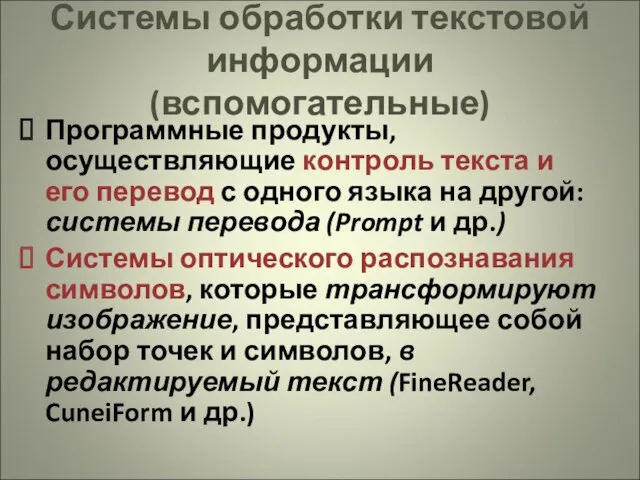 Системы обработки текстовой информации (вспомогательные)

 Программные продукты, осуществляющие контроль текста и его перевод с одного языка на другой: системы перевода (Prompt и др.)

 Системы оптического распознавания символов, которые трансформируют изображение, представляющее собой набор точек и символов, в редактируемый текст (FineReader, CuneiForm и др.)